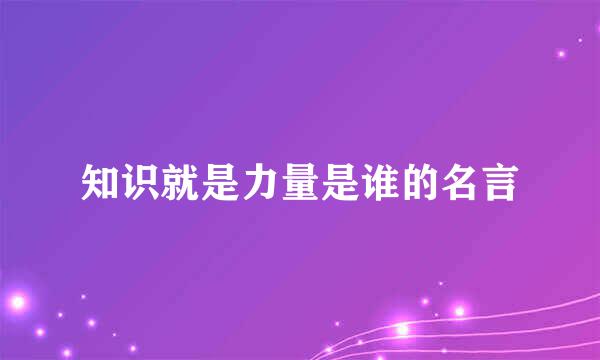 知识就是力量是谁的名言